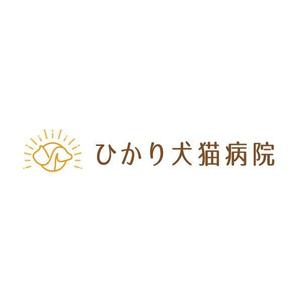 ひかり犬猫病院